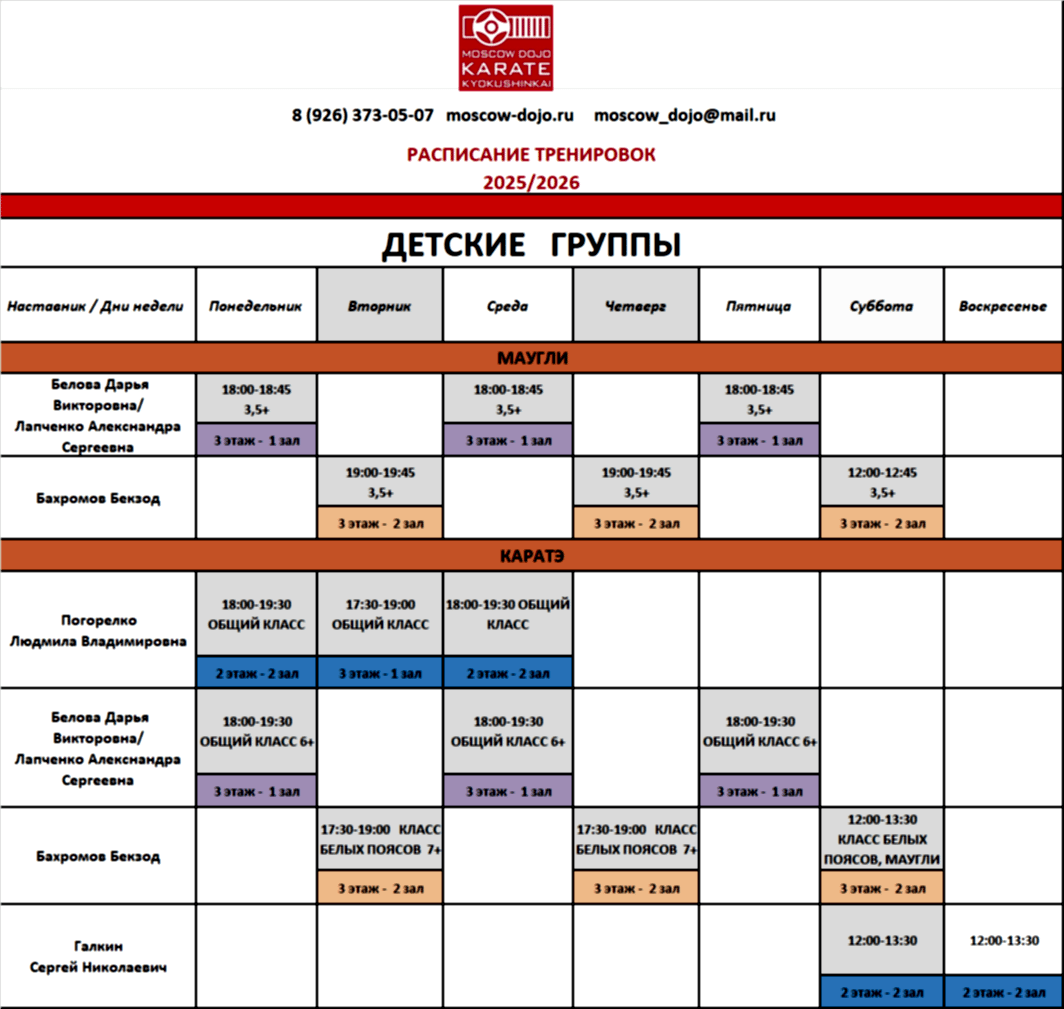 MOSCOW DOJO
KARATE
KYOKUSHINKAI

8 (926) 373-05-07 moscow-dojo.ru moscow_dojo@mail.ru

РАСПИСАНИЕ ТРЕНИРОВОК
2025/2026

ДЕТСКИЕ ГРУППЫ

| Наставник / Дни недели | Понедельник | Вторник | Среда | Четверг | Пятница | Суббота | Воскресенье |
|---|---|---|---|---|---|---|---|
| МАУГЛИ | | | | | | | |
| Белова Дарья Викторовна/ Лапченко Александра Сергеевна | 18:00-18:45 3,5+ 3 этаж - 1 зал | | 18:00-18:45 3,5+ 3 этаж - 1 зал | | 18:00-18:45 3,5+ 3 этаж - 1 зал | | |
| Бахромов Бекзод | | 19:00-19:45 3,5+ 3 этаж - 2 зал | | 19:00-19:45 3,5+ 3 этаж - 2 зал | | 12:00-12:45 3,5+ 3 этаж - 2 зал | |
| КАРАТЭ | | | | | | | |
| Погорелко Людмила Владимировна | 18:00-19:30 ОБЩИЙ КЛАСС 2 этаж - 2 зал | 17:30-19:00 ОБЩИЙ КЛАСС 3 этаж - 1 зал | 18:00-19:30 ОБЩИЙ КЛАСС 2 этаж - 2 зал | | | | |
| Белова Дарья Викторовна/ Лапченко Александра Сергеевна | 18:00-19:30 ОБЩИЙ КЛАСС 6+ 3 этаж - 1 зал | | 18:00-19:30 ОБЩИЙ КЛАСС 6+ 3 этаж - 1 зал | | 18:00-19:30 ОБЩИЙ КЛАСС 6+ 3 этаж - 1 зал | | |
| Бахромов Бекзод | | 17:30-19:00 КЛАСС БЕЛЫХ ПОЯСОВ 7+ 3 этаж - 2 зал | | 17:30-19:00 КЛАСС БЕЛЫХ ПОЯСОВ 7+ 3 этаж - 2 зал | | 12:00-13:30 КЛАСС БЕЛЫХ ПОЯСОВ, МАУГЛИ 3 этаж - 2 зал | |
| Галкин Сергей Николаевич | | | | | | 12:00-13:30 2 этаж - 2 зал | 12:00-13:30 2 этаж - 2 зал |